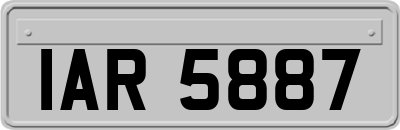 IAR 5887